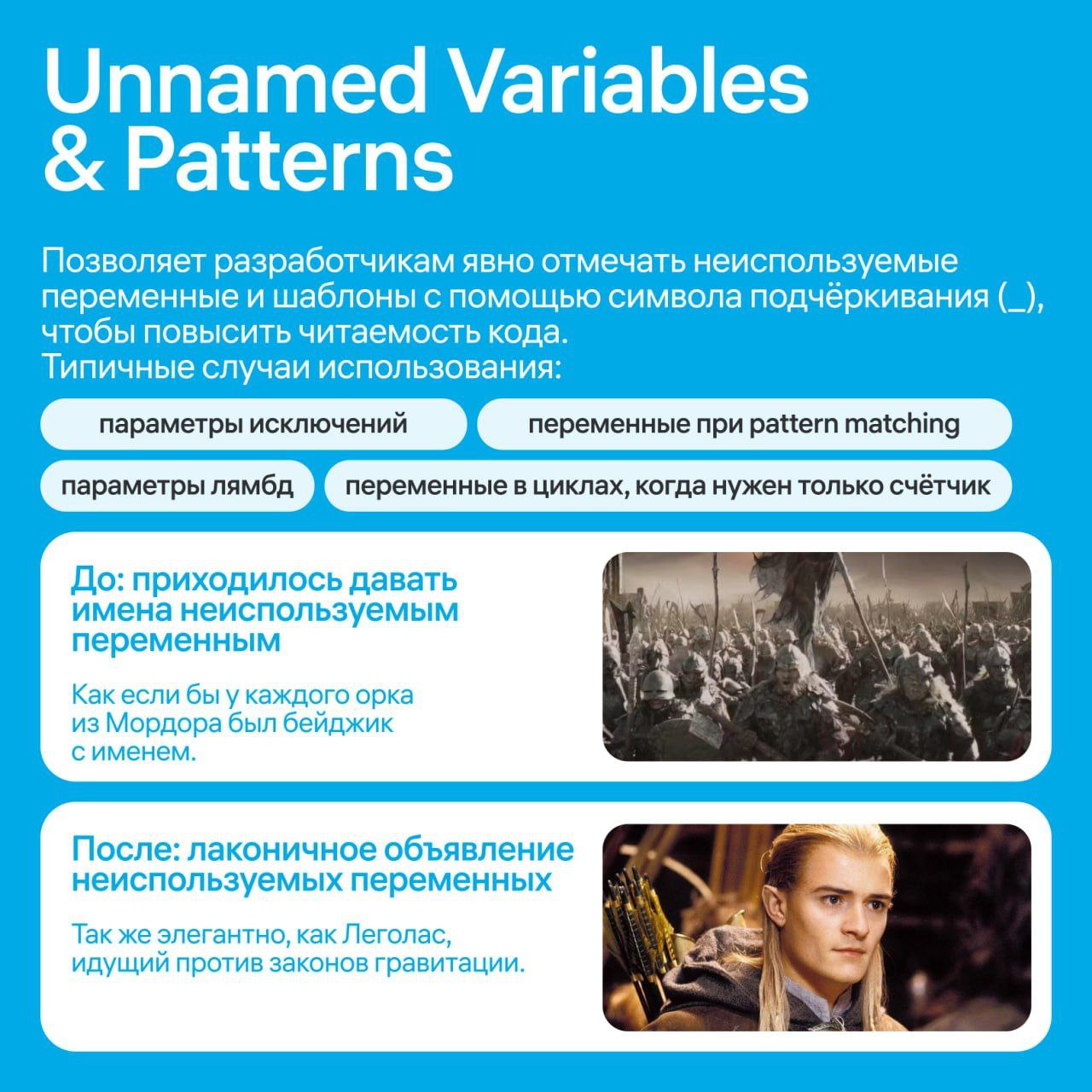 Unnamed Variables & Patterns

Позволяет разработчикам явно отмечать неиспользуемые переменные и шаблоны с помощью символа подчёркивания (_), чтобы повысить читаемость кода.
Типичные случаи использования:

параметры исключений

переменные при pattern matching

параметры лямбд

переменные в циклах, когда нужен только счётчик

До: приходилось давать имена неиспользуемым переменным

Как если бы у каждого орка из Мордора был бейджик с именем.

После: лаконичное объявление неиспользуемых переменных

Так же элегантно, как Леголас, идущий против законов гравитации.